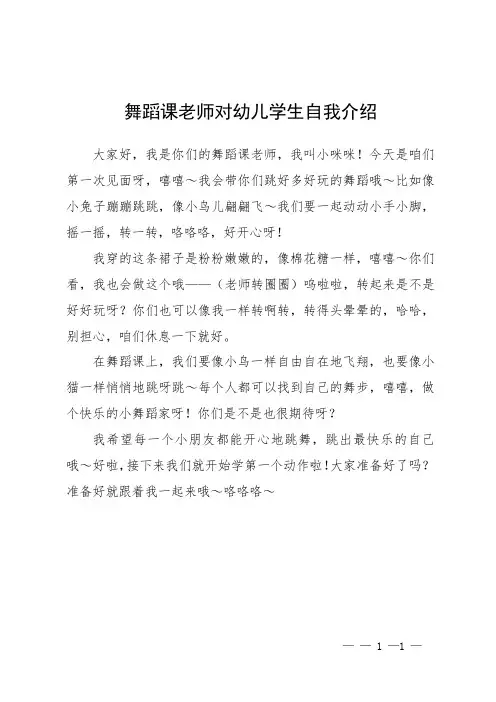 舞蹈课老师对幼儿学生自我介绍

大家好，我是你们的舞蹈课老师，我叫小咪咪！今天是咱们第一次见面呀，嘻嘻～我会带你们跳好多好玩的舞蹈哦～比如像小兔子蹦蹦跳跳，像小鸟儿翩翩飞～我们要一起动动小手小脚，摇一摇，转一转，咯咯咯，好开心呀！

我穿的这条裙子是粉粉嫩嫩的，像棉花糖一样，嘻嘻～你们看，我也会做这个哦——（老师转圈圈）呜啦啦，转起来是不是好好玩呀？你们也可以像我一样转啊转，转得头晕晕的，哈哈，别担心，咱们休息一下就好。

在舞蹈课上，我们要像小鸟一样自由自在地飞翔，也要像小猫一样悄悄地跳呀跳～每个人都可以找到自己的舞步，嘻嘻，做个快乐的小舞蹈家呀！你们是不是也很期待呀？

我希望每一个小朋友都能开心地跳舞，跳出最快乐的自己哦～好啦，接下来我们就开始学第一个动作啦！大家准备好了吗？准备好就跟着我一起来哦～咯咯咯～

— — 1 —1 —